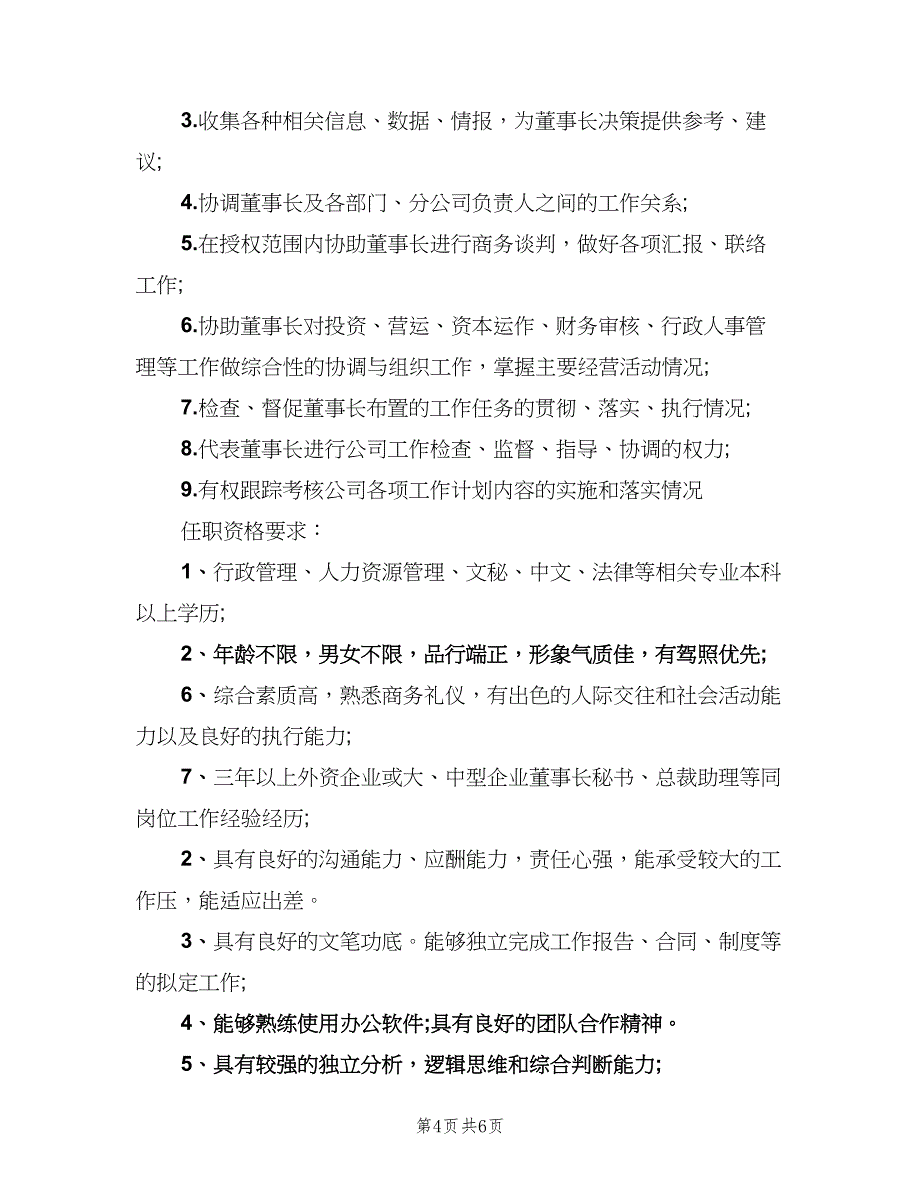 3.收集各种相关信息、数据、情报，为董事长决策提供参考、建议;

4.协调董事长及各部门、分公司负责人之间的工作关系;

5.在授权范围内协助董事长进行商务谈判，做好各项汇报、联络工作;

6.协助董事长对投资、营运、资本运作、财务审核、行政人事管理等工作做综合性的协调与组织工作，掌握主要经营活动情况;

7.检查、督促董事长布置的工作任务的贯彻、落实、执行情况;

8.代表董事长进行公司工作检查、监督、指导、协调的权力;

9.有权跟踪考核公司各项工作计划内容的实施和落实情况

任职资格要求：

1、行政管理、人力资源管理、文秘、中文、法律等相关专业本科以上学历;

2、年龄不限，男女不限，品行端正，形象气质佳，有驾照优先;

6、综合素质高，熟悉商务礼仪，有出色的人际交往和社会活动能力以及良好的执行能力;

7、三年以上外资企业或大、中型企业董事长秘书、总裁助理等同岗位工作经验经历;

2、具有良好的沟通能力、应酬能力，责任心强，能承受较大的工作压，能适应出差。

3、具有良好的文笔功底。能够独立完成工作报告、合同、制度等的拟定工作;

4、能够熟练使用办公软件;具有良好的团队合作精神。

5、具有较强的独立分析，逻辑思维和综合判断能力;

第4页 共6页